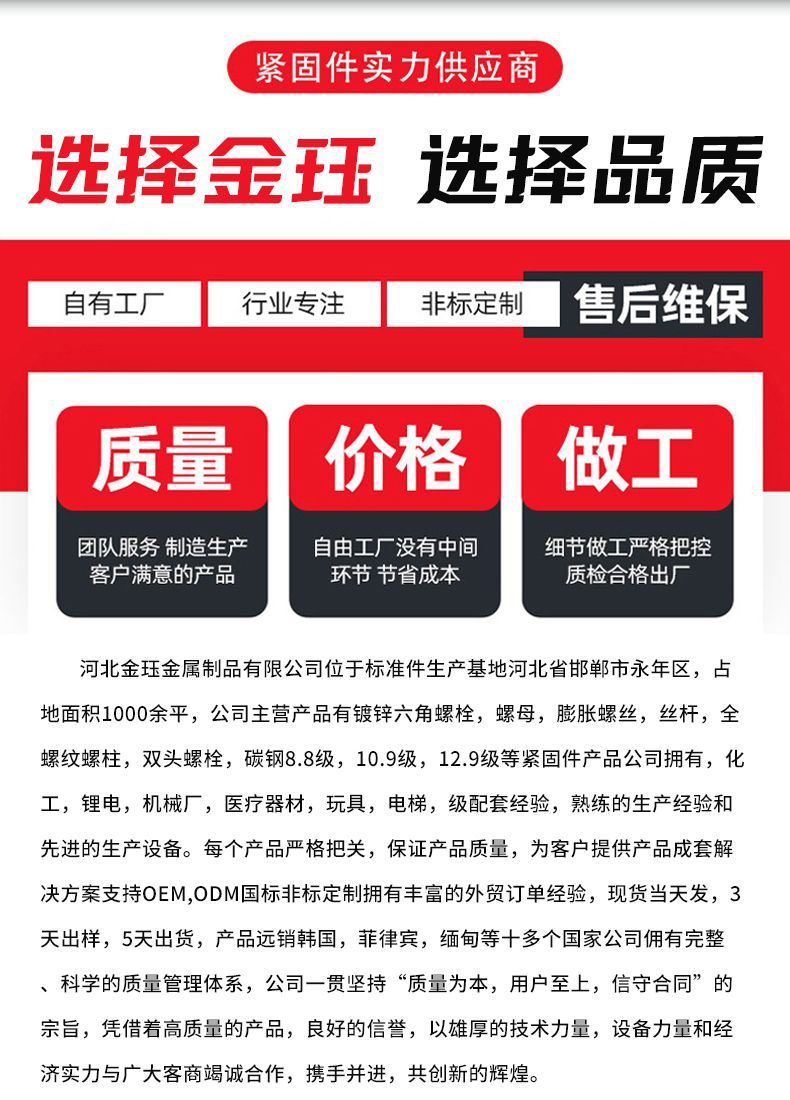 紧固件实力供应商

选择金珏 选择品质

自有工厂 行业专注 非标定制 售后维保

质量

团队服务 制造生产
客户满意的产品

价格

自由工厂没有中间
环节 节省成本

做工

细节做工严格把控
质检合格出厂

河北金珏金属制品有限公司位于标准件生产基地河北省邯郸市永年区，占地面积1000余平，公司主营产品有镀锌六角螺栓，螺母，膨胀螺丝，丝杆，全螺纹螺柱，双头螺栓，碳钢8.8级，10.9级，12.9级等紧固件产品公司拥有，化工，锂电，机械厂，医疗器材，玩具，电梯，级配套经验，熟练的生产经验和先进的生产设备。每个产品严格把关，保证产品质量，为客户提供产品成套解决方案支持OEM,ODM国标非标定制拥有丰富的外贸订单经验，现货当天发，3天出样，5天出货，产品远销韩国，菲律宾，缅甸等十多个国家公司佣有完整、科学的质量管理体系，公司一贯坚持“质量为本，用户至上，信守合同”的宗旨，凭借着高质量的产品，良好的信誉，以雄厚的技术力量，设备力量和经济实力与广大客商竭诚合作，携手并进，共创新的辉煌。